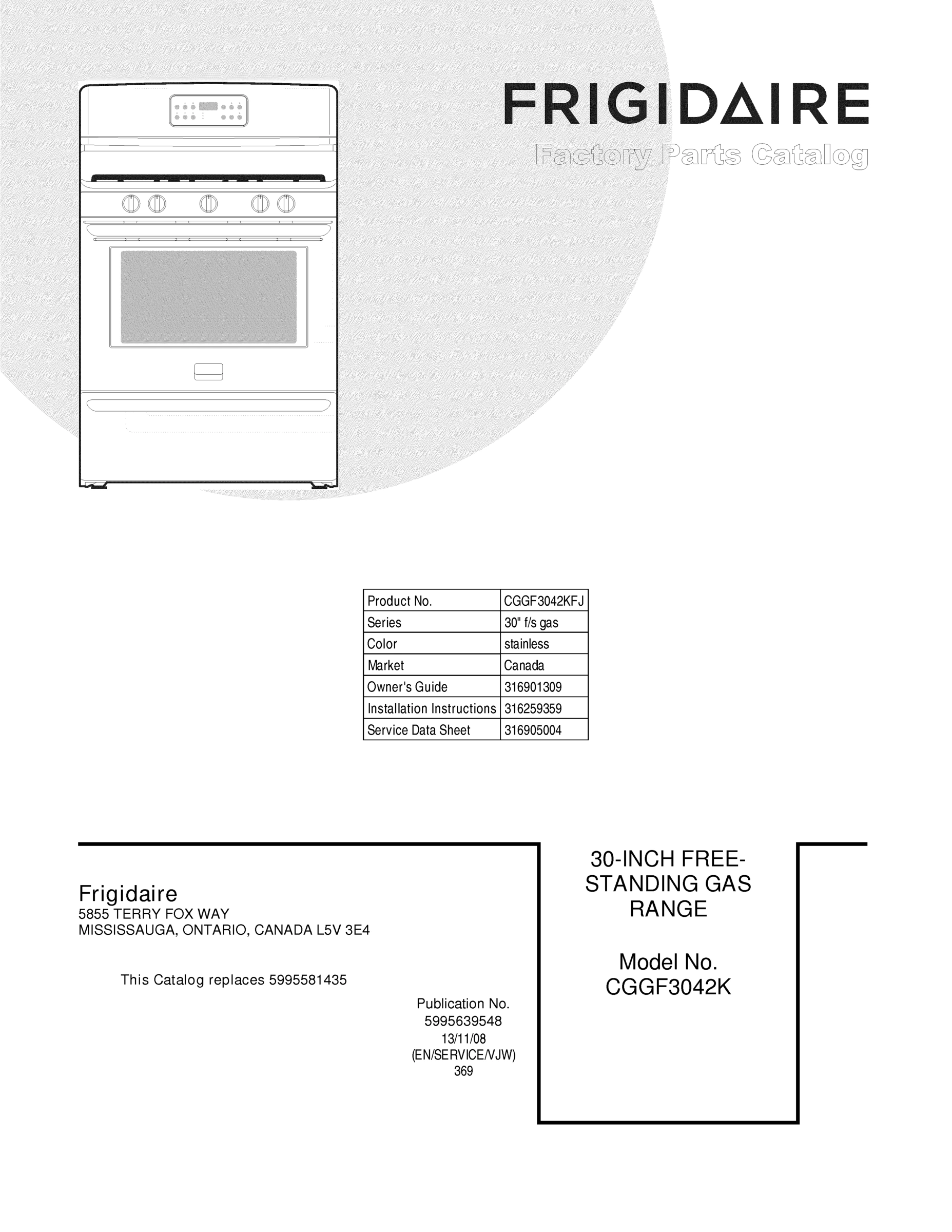 FRIGIDAIRE
Factory Parts Catalog

| Product No. | CGGF3042KFJ |
|---|---|
| Series | 30" f/s gas |
| Color | stainless |
| Market | Canada |
| Owner's Guide | 316901309 |
| Installation Instructions | 316259359 |
| Service Data Sheet | 316905004 |

Frigidaire
5855 TERRY FOX WAY
MISSISSAUGA, ONTARIO, CANADA L5V 3E4

This Catalog replaces 5995581435

Publication No.
5995639548
13/11/08
(EN/SERVICE/VJW)
369

30-INCH FREE-STANDING GAS RANGE

Model No.
CGGF3042K